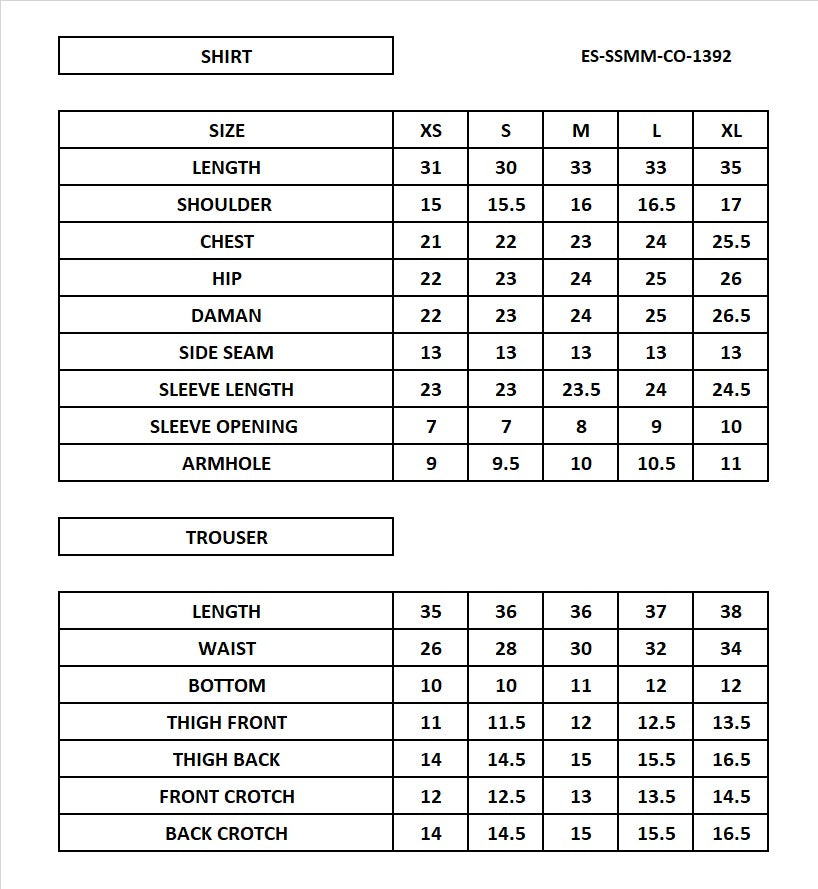 SHIRT

ES-SSMM-CO-1392

| SIZE | XS | S | M | L | XL |
|---|---|---|---|---|---|
| LENGTH | 31 | 30 | 33 | 33 | 35 |
| SHOULDER | 15 | 15.5 | 16 | 16.5 | 17 |
| CHEST | 21 | 22 | 23 | 24 | 25.5 |
| HIP | 22 | 23 | 24 | 25 | 26 |
| DAMAN | 22 | 23 | 24 | 25 | 26.5 |
| SIDE SEAM | 13 | 13 | 13 | 13 | 13 |
| SLEEVE LENGTH | 23 | 23 | 23.5 | 24 | 24.5 |
| SLEEVE OPENING | 7 | 7 | 8 | 9 | 10 |
| ARMHOLE | 9 | 9.5 | 10 | 10.5 | 11 |

TROUSER

| LENGTH | 35 | 36 | 36 | 37 | 38 |
|---|---|---|---|---|---|
| WAIST | 26 | 28 | 30 | 32 | 34 |
| BOTTOM | 10 | 10 | 11 | 12 | 12 |
| THIGH FRONT | 11 | 11.5 | 12 | 12.5 | 13.5 |
| THIGH BACK | 14 | 14.5 | 15 | 15.5 | 16.5 |
| FRONT CROTCH | 12 | 12.5 | 13 | 13.5 | 14.5 |
| BACK CROTCH | 14 | 14.5 | 15 | 15.5 | 16.5 |